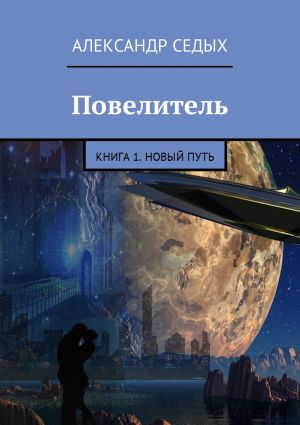 АЛЕКСАНДР СЕДЫХ

Повелитель

КНИГА 1. НОВЫЙ ПУТЬ